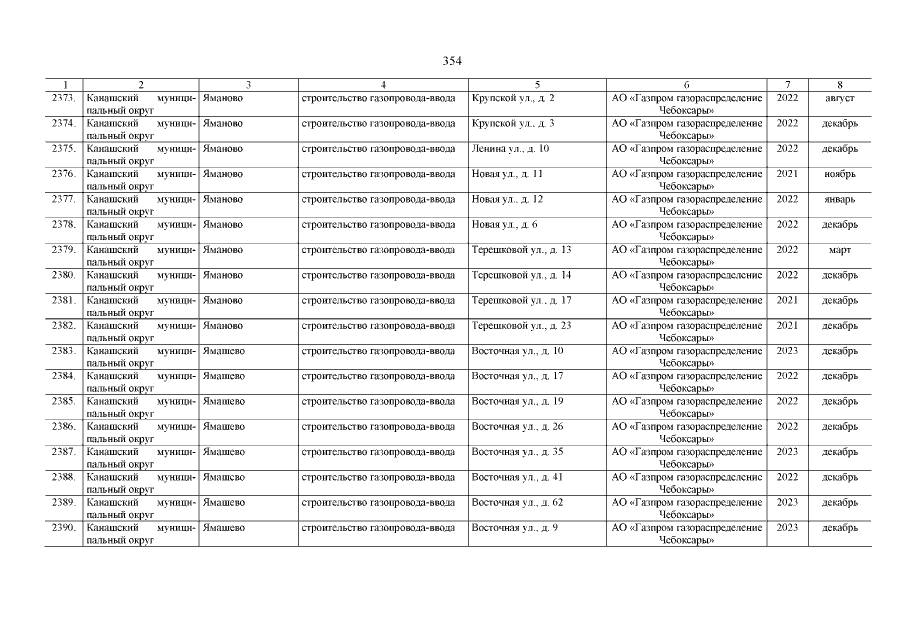 354

| 1 | 2 | 3 | 4 | 5 | 6 | 7 | 8 |
|---|---|---|---|---|---|---|---|
| 2373. | Канашский муниципальный округ | Яманово | строительство газопровода-ввода | Крупской ул., д. 2 | АО «Газпром газораспределение Чебоксары» | 2022 | август |
| 2374. | Канашский муниципальный округ | Яманово | строительство газопровода-ввода | Крупской ул., д. 3 | АО «Газпром газораспределение Чебоксары» | 2022 | декабрь |
| 2375. | Канашский муниципальный округ | Яманово | строительство газопровода-ввода | Ленина ул., д. 10 | АО «Газпром газораспределение Чебоксары» | 2022 | декабрь |
| 2376. | Канашский муниципальный округ | Яманово | строительство газопровода-ввода | Новая ул., д. 11 | АО «Газпром газораспределение Чебоксары» | 2021 | ноябрь |
| 2377. | Канашский муниципальный округ | Яманово | строительство газопровода-ввода | Новая ул., д. 12 | АО «Газпром газораспределение Чебоксары» | 2022 | январь |
| 2378. | Канашский муниципальный округ | Яманово | строительство газопровода-ввода | Новая ул., д. 6 | АО «Газпром газораспределение Чебоксары» | 2022 | декабрь |
| 2379. | Канашский муниципальный округ | Яманово | строительство газопровода-ввода | Терешковой ул., д. 13 | АО «Газпром газораспределение Чебоксары» | 2022 | март |
| 2380. | Канашский муниципальный округ | Яманово | строительство газопровода-ввода | Терешковой ул., д. 14 | АО «Газпром газораспределение Чебоксары» | 2022 | декабрь |
| 2381. | Канашский муниципальный округ | Яманово | строительство газопровода-ввода | Терешковой ул., д. 17 | АО «Газпром газораспределение Чебоксары» | 2021 | декабрь |
| 2382. | Канашский муниципальный округ | Яманово | строительство газопровода-ввода | Терешковой ул., д. 23 | АО «Газпром газораспределение Чебоксары» | 2021 | декабрь |
| 2383. | Канашский муниципальный округ | Ямашево | строительство газопровода-ввода | Восточная ул., д. 10 | АО «Газпром газораспределение Чебоксары» | 2023 | декабрь |
| 2384. | Канашский муниципальный округ | Ямашево | строительство газопровода-ввода | Восточная ул., д. 17 | АО «Газпром газораспределение Чебоксары» | 2022 | декабрь |
| 2385. | Канашский муниципальный округ | Ямашево | строительство газопровода-ввода | Восточная ул., д. 19 | АО «Газпром газораспределение Чебоксары» | 2022 | декабрь |
| 2386. | Канашский муниципальный округ | Ямашево | строительство газопровода-ввода | Восточная ул., д. 26 | АО «Газпром газораспределение Чебоксары» | 2022 | декабрь |
| 2387. | Канашский муниципальный округ | Ямашево | строительство газопровода-ввода | Восточная ул., д. 35 | АО «Газпром газораспределение Чебоксары» | 2023 | декабрь |
| 2388. | Канашский муниципальный округ | Ямашево | строительство газопровода-ввода | Восточная ул., д. 41 | АО «Газпром газораспределение Чебоксары» | 2022 | декабрь |
| 2389. | Канашский муниципальный округ | Ямашево | строительство газопровода-ввода | Восточная ул., д. 62 | АО «Газпром газораспределение Чебоксары» | 2023 | декабрь |
| 2390. | Канашский муниципальный округ | Ямашево | строительство газопровода-ввода | Восточная ул., д. 9 | АО «Газпром газораспределение Чебоксары» | 2023 | декабрь |